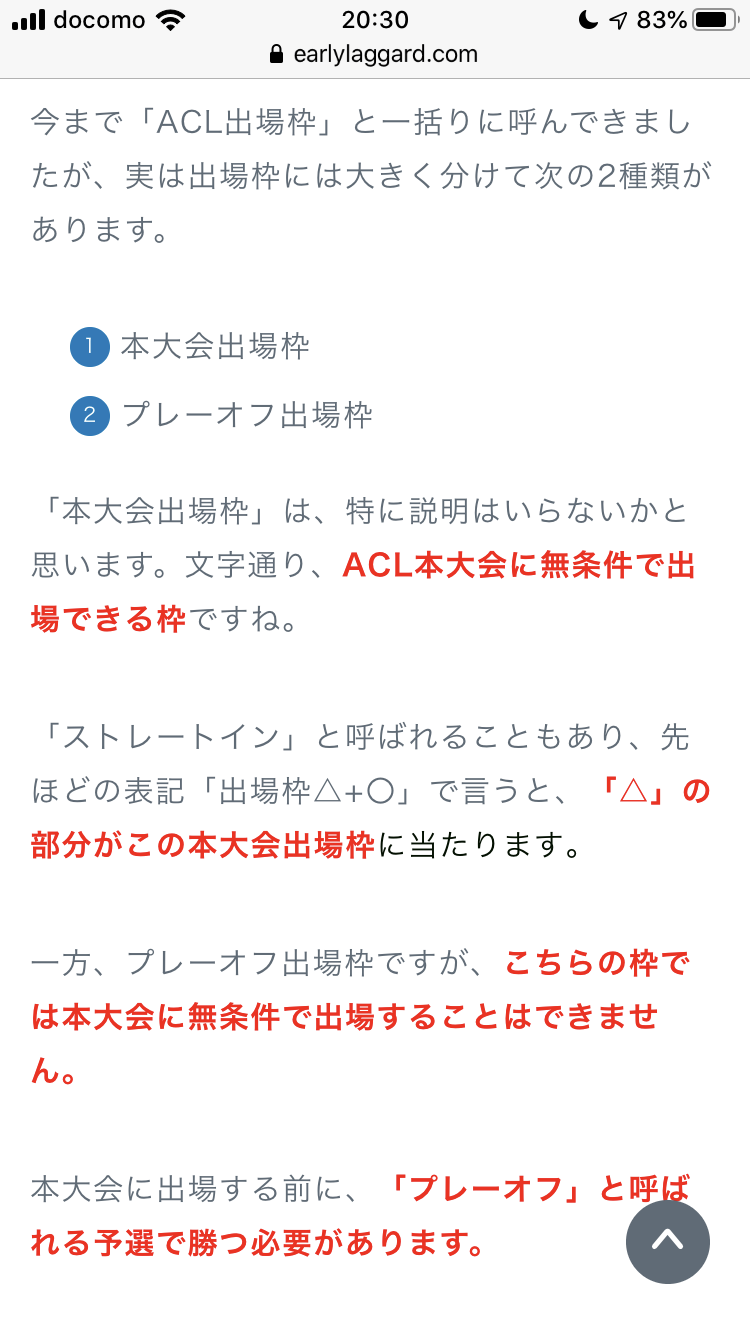 docomo 20:30 83%
earlylaggard.com

今まで「ACL出場枠」と一括りに呼んできましたが、実は出場枠には大きく分けて次の2種類があります。

1 本大会出場枠
2 プレーオフ出場枠

「本大会出場枠」は、特に説明はいらないかと思います。文字通り、ACL本大会に無条件で出場できる枠ですね。

「ストレートイン」と呼ばれることもあり、先ほどの表記「出場枠△+○」で言うと、「△」の部分がこの本大会出場枠に当たります。

一方、プレーオフ出場枠ですが、こちらの枠では本大会に無条件で出場することはできません。

本大会に出場する前に、「プレーオフ」と呼ばれる予選で勝つ必要があります。